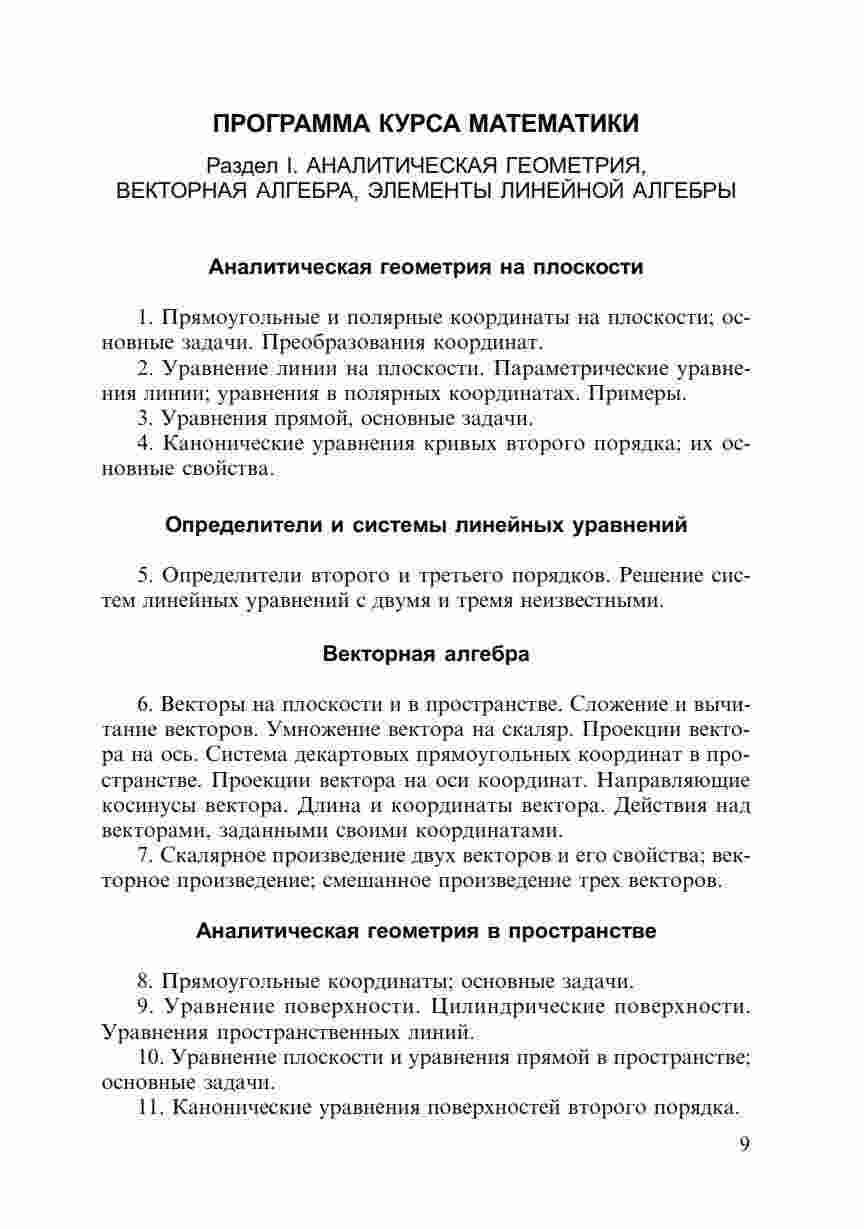 ПРОГРАММА КУРСА МАТЕМАТИКИ

Раздел I. АНАЛИТИЧЕСКАЯ ГЕОМЕТРИЯ, ВЕКТОРНАЯ АЛГЕБРА, ЭЛЕМЕНТЫ ЛИНЕЙНОЙ АЛГЕБРЫ

Аналитическая геометрия на плоскости

1. Прямоугольные и полярные координаты на плоскости; основные задачи. Преобразования координат.
2. Уравнение линии на плоскости. Параметрические уравнения линии; уравнения в полярных координатах. Примеры.
3. Уравнения прямой, основные задачи.
4. Канонические уравнения кривых второго порядка; их основные свойства.

Определители и системы линейных уравнений

5. Определители второго и третьего порядков. Решение систем линейных уравнений с двумя и тремя неизвестными.

Векторная алгебра

6. Векторы на плоскости и в пространстве. Сложение и вычитание векторов. Умножение вектора на скаляр. Проекции вектора на ось. Система декартовых прямоугольных координат в пространстве. Проекции вектора на оси координат. Направляющие косинусы вектора. Длина и координаты вектора. Действия над векторами, заданными своими координатами.
7. Скалярное произведение двух векторов и его свойства; векторное произведение; смешанное произведение трех векторов.

Аналитическая геометрия в пространстве

8. Прямоугольные координаты; основные задачи.
9. Уравнение поверхности. Цилиндрические поверхности. Уравнения пространственных линий.
10. Уравнение плоскости и уравнения прямой в пространстве; основные задачи.
11. Канонические уравнения поверхностей второго порядка.

9